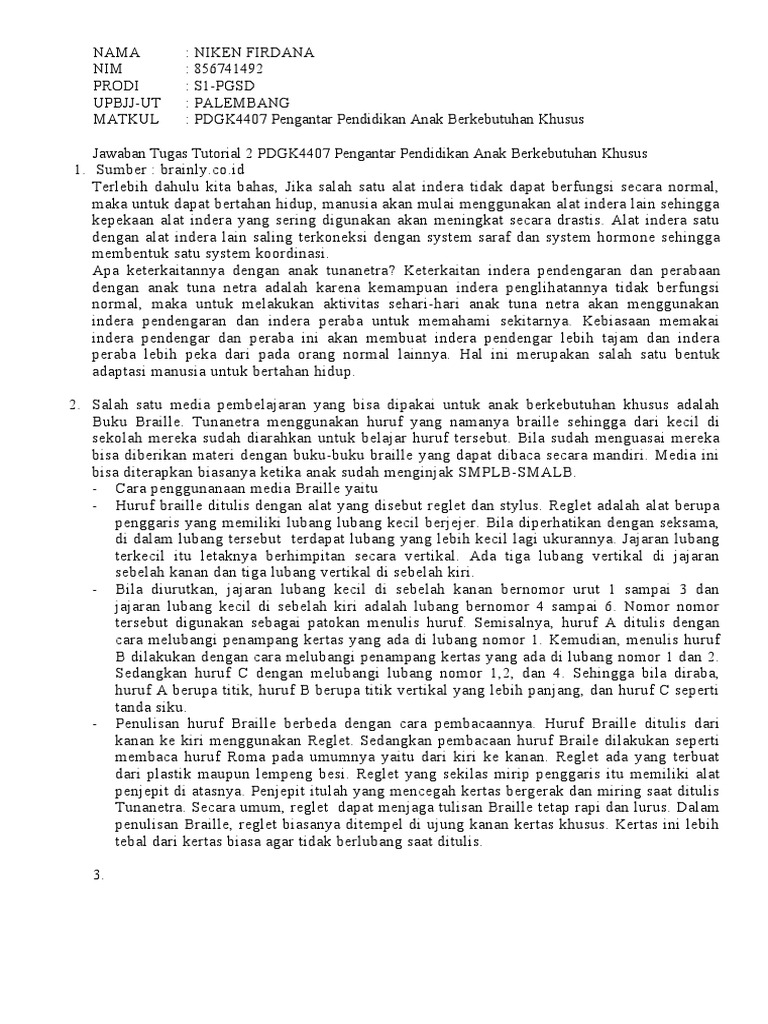 NAMA : NIKEN FIRDANA
NIM : 856741492
PRODI : S1-PGSD
UPBJJ-UT : PALEMBANG
MATKUL : PDGK4407 Pengantar Pendidikan Anak Berkebutuhan Khusus

Jawaban Tugas Tutorial 2 PDGK4407 Pengantar Pendidikan Anak Berkebutuhan Khusus
1. Sumber : brainly.co.id
Terlebih dahulu kita bahas, Jika salah satu alat indera tidak dapat berfungsi secara normal, maka untuk dapat bertahan hidup, manusia akan mulai menggunakan alat indera lain sehingga kepekaan alat indera yang sering digunakan akan meningkat secara drastis. Alat indera satu dengan alat indera lain saling terkoneksi dengan system saraf dan system hormone sehingga membentuk satu system koordinasi.
Apa keterkaitannya dengan anak tunanetra? Keterkaitan indera pendengaran dan perabaan dengan anak tuna netra adalah karena kemampuan indera penglihatannya tidak berfungsi normal, maka untuk melakukan aktivitas sehari-hari anak tuna netra akan menggunakan indera pendengaran dan indera peraba untuk memahami sekitarnya. Kebiasaan memakai indera pendengar dan peraba ini akan membuat indera pendengar lebih tajam dan indera peraba lebih peka dari pada orang normal lainnya. Hal ini merupakan salah satu bentuk adaptasi manusia untuk bertahan hidup.

2. Salah satu media pembelajaran yang bisa dipakai untuk anak berkebutuhan khusus adalah Buku Braille. Tunanetra menggunakan huruf yang namanya braille sehingga dari kecil di sekolah mereka sudah diarahkan untuk belajar huruf tersebut. Bila sudah menguasai mereka bisa diberikan materi dengan buku-buku braille yang dapat dibaca secara mandiri. Media ini bisa diterapkan biasanya ketika anak sudah menginjak SMPLB-SMALB.
- Cara penggunanaan media Braille yaitu
- Huruf braille ditulis dengan alat yang disebut reglet dan stylus. Reglet adalah alat berupa penggaris yang memiliki lubang lubang kecil berjejer. Bila diperhatikan dengan seksama, di dalam lubang tersebut terdapat lubang yang lebih kecil lagi ukurannya. Jajaran lubang terkecil itu letaknya berhimpitan secara vertikal. Ada tiga lubang vertikal di jajaran sebelah kanan dan tiga lubang vertikal di sebelah kiri.
- Bila diurutkan, jajaran lubang kecil di sebelah kanan bernomor urut 1 sampai 3 dan jajaran lubang kecil di sebelah kiri adalah lubang bernomor 4 sampai 6. Nomor nomor tersebut digunakan sebagai patokan menulis huruf. Semisalnya, huruf A ditulis dengan cara melubangi penampang kertas yang ada di lubang nomor 1. Kemudian, menulis huruf B dilakukan dengan cara melubangi penampang kertas yang ada di lubang nomor 1 dan 2. Sedangkan huruf C dengan melubangi lubang nomor 1,2, dan 4. Sehingga bila diraba, huruf A berupa titik, huruf B berupa titik vertikal yang lebih panjang, dan huruf C seperti tanda siku.
- Penulisan huruf Braille berbeda dengan cara pembacaannya. Huruf Braille ditulis dari kanan ke kiri menggunakan Reglet. Sedangkan pembacaan huruf Braile dilakukan seperti membaca huruf Roma pada umumnya yaitu dari kiri ke kanan. Reglet ada yang terbuat dari plastik maupun lempeng besi. Reglet yang sekilas mirip penggaris itu memiliki alat penjepit di atasnya. Penjepit itulah yang mencegah kertas bergerak dan miring saat ditulis Tunanetra. Secara umum, reglet dapat menjaga tulisan Braille tetap rapi dan lurus. Dalam penulisan Braille, reglet biasanya ditempel di ujung kanan kertas khusus. Kertas ini lebih tebal dari kertas biasa agar tidak berlubang saat ditulis.

3.